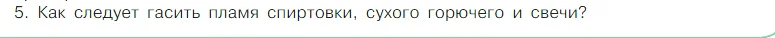 5. Как следует гасить пламя спиртовки, сухого горючего и свечи?